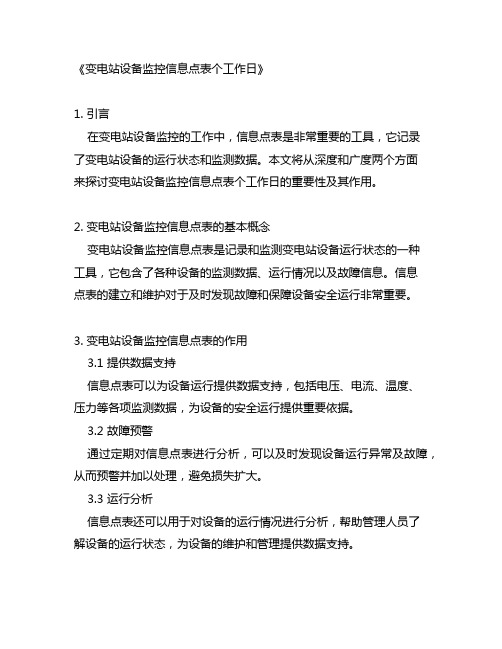 《变电站设备监控信息点表个工作日》

1. 引言

在变电站设备监控的工作中，信息点表是非常重要的工具，它记录了变电站设备的运行状态和监测数据。本文将从深度和广度两个方面来探讨变电站设备监控信息点表个工作日的重要性及其作用。

2. 变电站设备监控信息点表的基本概念

变电站设备监控信息点表是记录和监测变电站设备运行状态的一种工具，它包含了各种设备的监测数据、运行情况以及故障信息。信息点表的建立和维护对于及时发现故障和保障设备安全运行非常重要。

3. 变电站设备监控信息点表的作用

3.1 提供数据支持

信息点表可以为设备运行提供数据支持，包括电压、电流、温度、压力等各项监测数据，为设备的安全运行提供重要依据。

3.2 故障预警

通过定期对信息点表进行分析，可以及时发现设备运行异常及故障，从而预警并加以处理，避免损失扩大。

3.3 运行分析

信息点表还可以用于对设备的运行情况进行分析，帮助管理人员了解设备的运行状态，为设备的维护和管理提供数据支持。